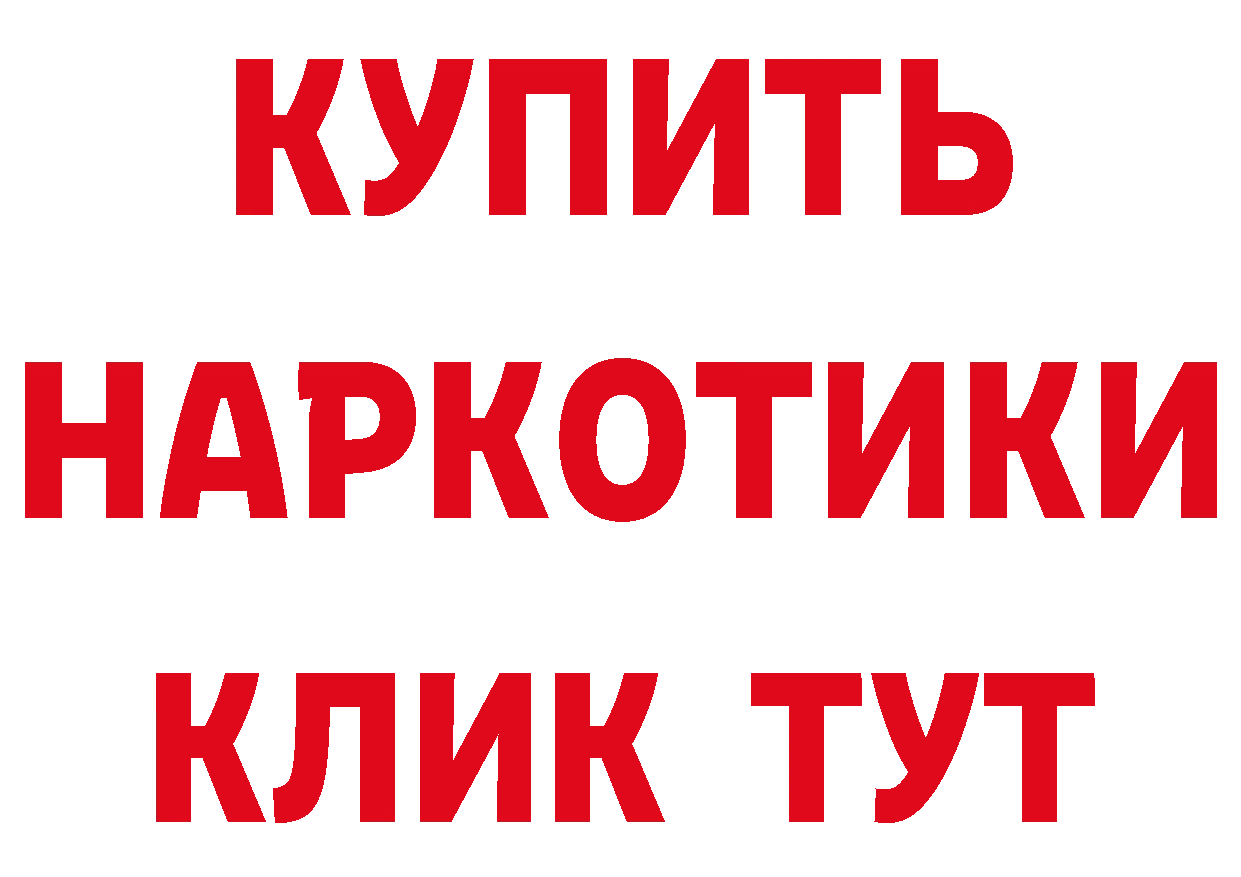 КУПИТЬ НАРКОТИКИ КЛИК ТУТ